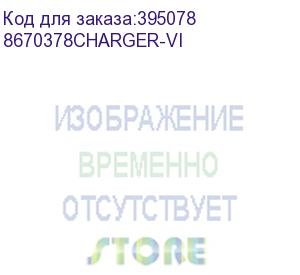 Код для заказа:395078
8670378CHARGER-VI

ИЗОБРАЖЕНИЕ
ВРЕМЕННО
ОТСУТСТВУЕТ
STORE